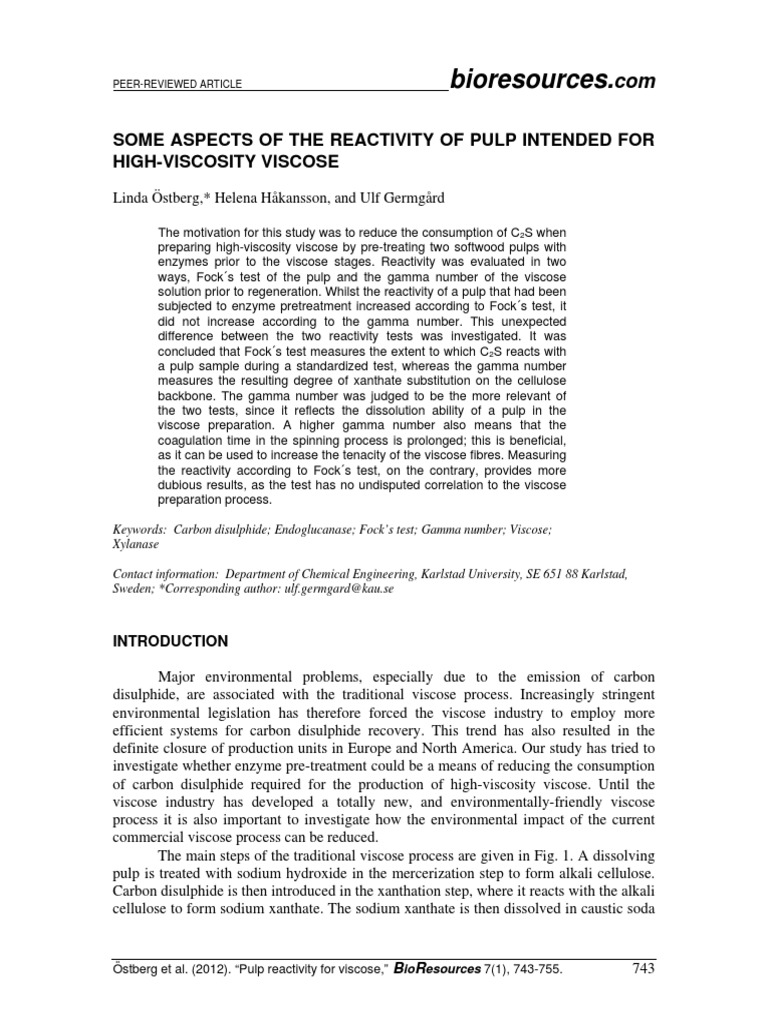 PEER-REVIEWED ARTICLE bioresources.com

SOME ASPECTS OF THE REACTIVITY OF PULP INTENDED FOR HIGH-VISCOSITY VISCOSE

Linda Östberg,* Helena Håkansson, and Ulf Germgård

The motivation for this study was to reduce the consumption of $C_2S$ when preparing high-viscosity viscose by pre-treating two softwood pulps with enzymes prior to the viscose stages. Reactivity was evaluated in two ways, Fock´s test of the pulp and the gamma number of the viscose solution prior to regeneration. Whilst the reactivity of a pulp that had been subjected to enzyme pretreatment increased according to Fock´s test, it did not increase according to the gamma number. This unexpected difference between the two reactivity tests was investigated. It was concluded that Fock´s test measures the extent to which $C_2S$ reacts with a pulp sample during a standardized test, whereas the gamma number measures the resulting degree of xanthate substitution on the cellulose backbone. The gamma number was judged to be the more relevant of the two tests, since it reflects the dissolution ability of a pulp in the viscose preparation. A higher gamma number also means that the coagulation time in the spinning process is prolonged; this is beneficial, as it can be used to increase the tenacity of the viscose fibres. Measuring the reactivity according to Fock´s test, on the contrary, provides more dubious results, as the test has no undisputed correlation to the viscose preparation process.

Keywords: Carbon disulphide; Endoglucanase; Fock's test; Gamma number; Viscose; Xylanase

Contact information: Department of Chemical Engineering, Karlstad University, SE 651 88 Karlstad, Sweden; *Corresponding author: ulf.germgard@kau.se

INTRODUCTION

Major environmental problems, especially due to the emission of carbon disulphide, are associated with the traditional viscose process. Increasingly stringent environmental legislation has therefore forced the viscose industry to employ more efficient systems for carbon disulphide recovery. This trend has also resulted in the definite closure of production units in Europe and North America. Our study has tried to investigate whether enzyme pre-treatment could be a means of reducing the consumption of carbon disulphide required for the production of high-viscosity viscose. Until the viscose industry has developed a totally new, and environmentally-friendly viscose process it is also important to investigate how the environmental impact of the current commercial viscose process can be reduced.

The main steps of the traditional viscose process are given in Fig. 1. A dissolving pulp is treated with sodium hydroxide in the mercerization step to form alkali cellulose. Carbon disulphide is then introduced in the xanthation step, where it reacts with the alkali cellulose to form sodium xanthate. The sodium xanthate is then dissolved in caustic soda

Östberg et al. (2012). "Pulp reactivity for viscose," BioResources 7(1), 743-755. 743